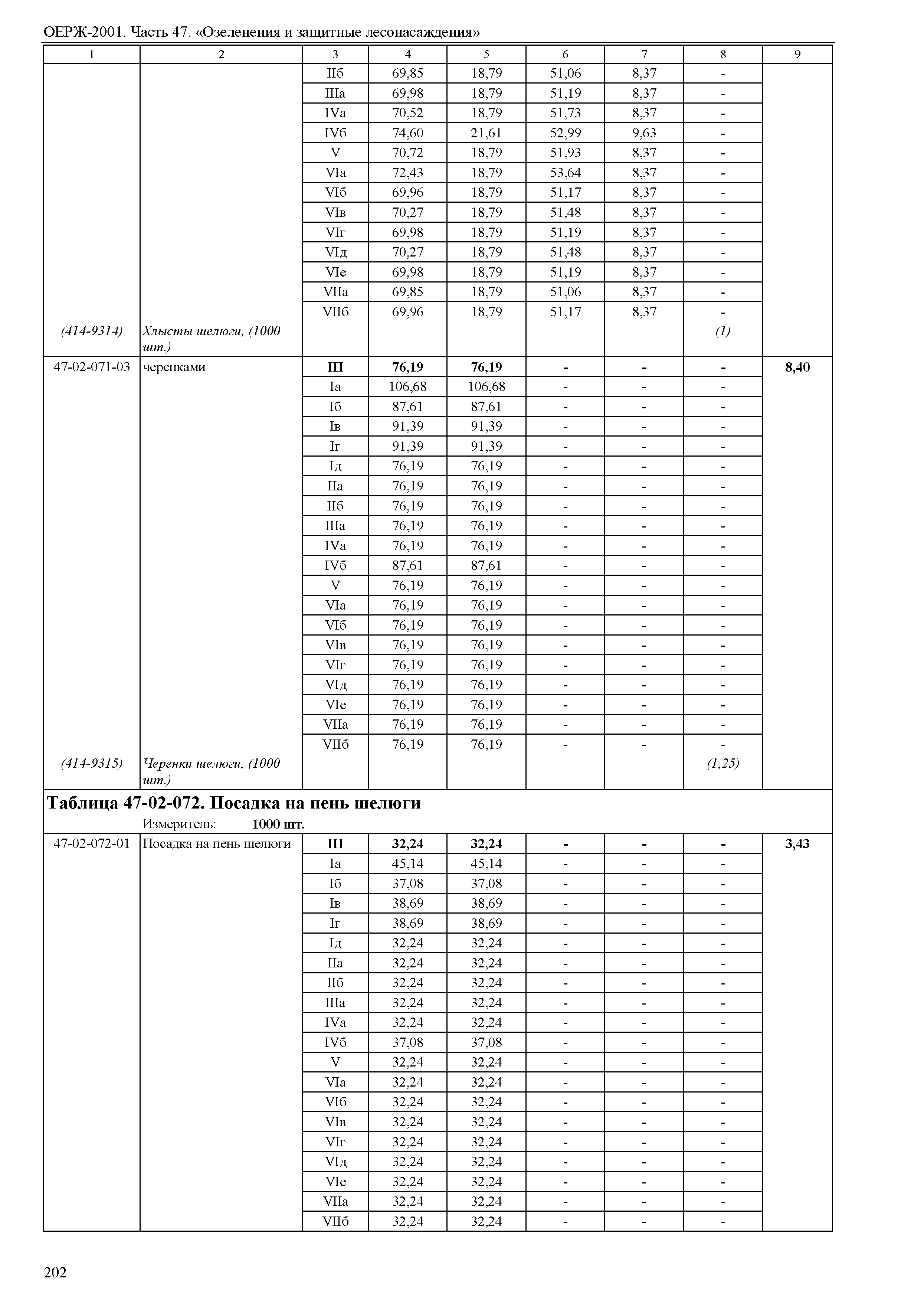 ОЕРЖ-2001. Часть 47. «Озеленения и защитные лесонасаждения»

| 1 | 2 | 3 | 4 | 5 | 6 | 7 | 8 | 9 |
|---|---|---|---|---|---|---|---|---|
| | | IIб | 69,85 | 18,79 | 51,06 | 8,37 | - | |
| | | IIIа | 69,98 | 18,79 | 51,19 | 8,37 | - | |
| | | IVа | 70,52 | 18,79 | 51,73 | 8,37 | - | |
| | | IVб | 74,60 | 21,61 | 52,99 | 9,63 | - | |
| | | V | 70,72 | 18,79 | 51,93 | 8,37 | - | |
| | | VIа | 72,43 | 18,79 | 53,64 | 8,37 | - | |
| | | VIб | 69,96 | 18,79 | 51,17 | 8,37 | - | |
| | | VIв | 70,27 | 18,79 | 51,48 | 8,37 | - | |
| | | VIг | 69,98 | 18,79 | 51,19 | 8,37 | - | |
| | | VIд | 70,27 | 18,79 | 51,48 | 8,37 | - | |
| | | VIе | 69,98 | 18,79 | 51,19 | 8,37 | - | |
| | | VIIа | 69,85 | 18,79 | 51,06 | 8,37 | - | |
| | | VIIб | 69,96 | 18,79 | 51,17 | 8,37 | - | |
| (414-9314) | Хлысты шелюги, (1000 шт.) | | | | | | (1) | |
| 47-02-071-03 | черенками | **III** | **76,19** | **76,19** | **-** | **-** | **-** | **8,40** |
| | | Iа | 106,68 | 106,68 | - | - | - | |
| | | Iб | 87,61 | 87,61 | - | - | - | |
| | | Iв | 91,39 | 91,39 | - | - | - | |
| | | Iг | 91,39 | 91,39 | - | - | - | |
| | | Iд | 76,19 | 76,19 | - | - | - | |
| | | IIа | 76,19 | 76,19 | - | - | - | |
| | | IIб | 76,19 | 76,19 | - | - | - | |
| | | IIIа | 76,19 | 76,19 | - | - | - | |
| | | IVа | 76,19 | 76,19 | - | - | - | |
| | | IVб | 87,61 | 87,61 | - | - | - | |
| | | V | 76,19 | 76,19 | - | - | - | |
| | | VIа | 76,19 | 76,19 | - | - | - | |
| | | VIб | 76,19 | 76,19 | - | - | - | |
| | | VIв | 76,19 | 76,19 | - | - | - | |
| | | VIг | 76,19 | 76,19 | - | - | - | |
| | | VIд | 76,19 | 76,19 | - | - | - | |
| | | VIе | 76,19 | 76,19 | - | - | - | |
| | | VIIа | 76,19 | 76,19 | - | - | - | |
| | | VIIб | 76,19 | 76,19 | - | - | - | |
| (414-9315) | Черенки шелюги, (1000 шт.) | | | | | | (1,25) | |

**Таблица 47-02-072. Посадка на пень шелюги**
Измеритель: **1000 шт.**

| | | | | | | | | |
|---|---|---|---|---|---|---|---|---|
| 47-02-072-01 | Посадка на пень шелюги | **III** | **32,24** | **32,24** | **-** | **-** | **-** | **3,43** |
| | | Iа | 45,14 | 45,14 | - | - | - | |
| | | Iб | 37,08 | 37,08 | - | - | - | |
| | | Iв | 38,69 | 38,69 | - | - | - | |
| | | Iг | 38,69 | 38,69 | - | - | - | |
| | | Iд | 32,24 | 32,24 | - | - | - | |
| | | IIа | 32,24 | 32,24 | - | - | - | |
| | | IIб | 32,24 | 32,24 | - | - | - | |
| | | IIIа | 32,24 | 32,24 | - | - | - | |
| | | IVа | 32,24 | 32,24 | - | - | - | |
| | | IVб | 37,08 | 37,08 | - | - | - | |
| | | V | 32,24 | 32,24 | - | - | - | |
| | | VIа | 32,24 | 32,24 | - | - | - | |
| | | VIб | 32,24 | 32,24 | - | - | - | |
| | | VIв | 32,24 | 32,24 | - | - | - | |
| | | VIг | 32,24 | 32,24 | - | - | - | |
| | | VIд | 32,24 | 32,24 | - | - | - | |
| | | VIе | 32,24 | 32,24 | - | - | - | |
| | | VIIа | 32,24 | 32,24 | - | - | - | |
| | | VIIб | 32,24 | 32,24 | - | - | - | |

202